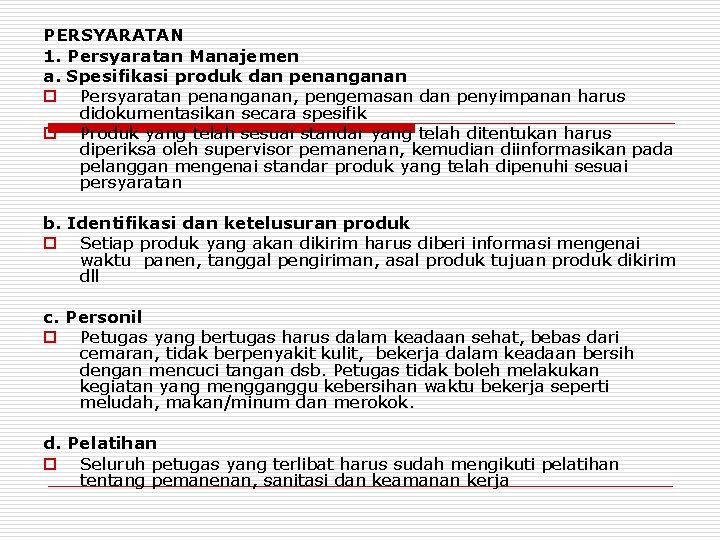 PERSYARATAN
1. Persyaratan Manajemen
a. Spesifikasi produk dan penanganan
Persyaratan penanganan, pengemasan dan penyimpanan harus didokumentasikan secara spesifik
Produk yang telah sesuai standar yang telah ditentukan harus diperiksa oleh supervisor pemanenan, kemudian diinformasikan pada pelanggan mengenai standar produk yang telah dipenuhi sesuai persyaratan

b. Identifikasi dan ketelusuran produk
Setiap produk yang akan dikirim harus diberi informasi mengenai waktu panen, tanggal pengiriman, asal produk tujuan produk dikirim dll

c. Personil
Petugas yang bertugas harus dalam keadaan sehat, bebas dari cemaran, tidak berpenyakit kulit, bekerja dalam keadaan bersih dengan mencuci tangan dsb. Petugas tidak boleh melakukan kegiatan yang mengganggu kebersihan waktu bekerja seperti meludah, makan/minum dan merokok.

d. Pelatihan
Seluruh petugas yang terlibat harus sudah mengikuti pelatihan tentang pemanenan, sanitasi dan keamanan kerja